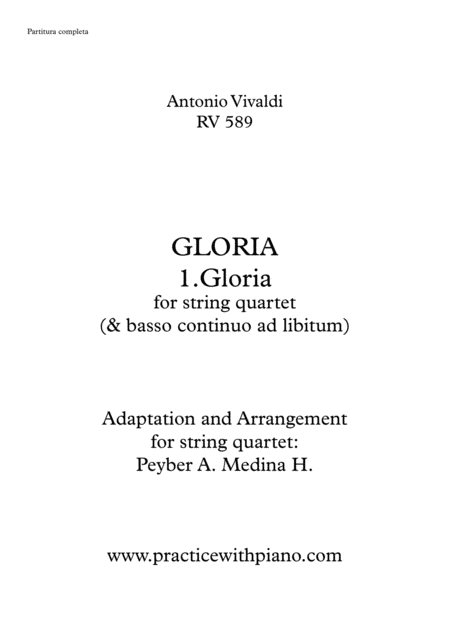 Partitura completa

Antonio Vivaldi
RV 589

GLORIA
1.Gloria
for string quartet
(& basso continuo ad libitum)

Adaptation and Arrangement
for string quartet:
Peyber A. Medina H.

www.practicewithpiano.com